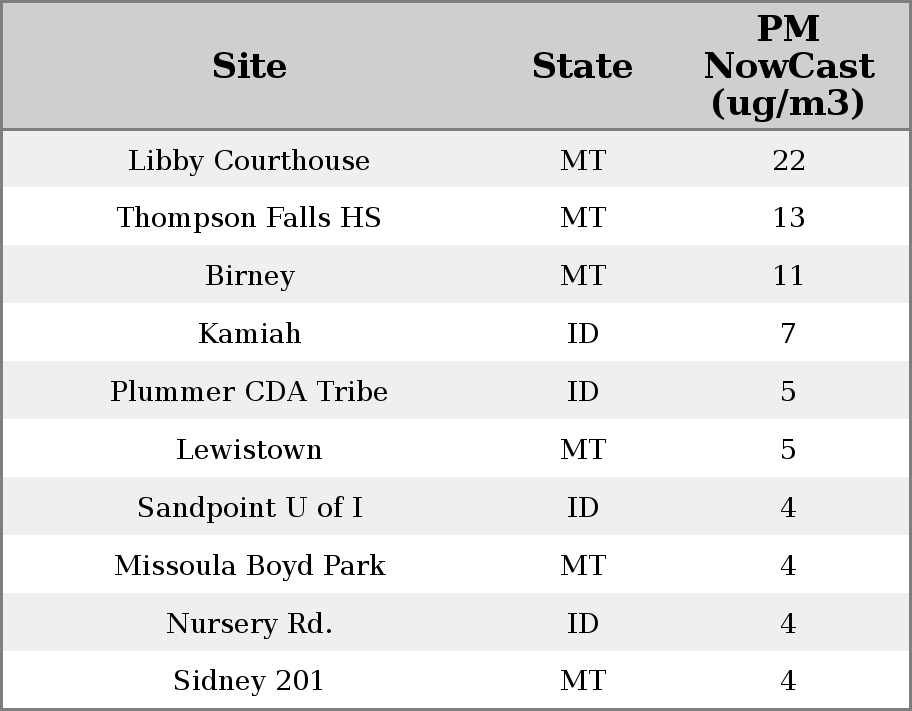 | Site | State | PM NowCast (ug/m3) |
|---|---|---|
| Libby Courthouse | MT | 22 |
| Thompson Falls HS | MT | 13 |
| Birney | MT | 11 |
| Kamiah | ID | 7 |
| Plummer CDA Tribe | ID | 5 |
| Lewistown | MT | 5 |
| Sandpoint U of I | ID | 4 |
| Missoula Boyd Park | MT | 4 |
| Nursery Rd. | ID | 4 |
| Sidney 201 | MT | 4 |